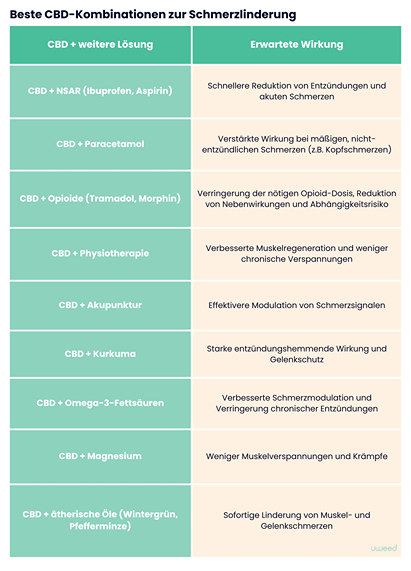 Beste CBD-Kombinationen zur Schmerzlinderung

| CBD + weitere Lösung | Erwartete Wirkung |
|---|---|
| CBD + NSAR (Ibuprofen, Aspirin) | Schnellere Reduktion von Entzündungen und akuten Schmerzen |
| CBD + Paracetamol | Verstärkte Wirkung bei mäßigen, nicht-entzündlichen Schmerzen (z.B. Kopfschmerzen) |
| CBD + Opioide (Tramadol, Morphin) | Verringerung der nötigen Opioid-Dosis, Reduktion von Nebenwirkungen und Abhängigkeitsrisiko |
| CBD + Physiotherapie | Verbesserte Muskelregeneration und weniger chronische Verspannungen |
| CBD + Akupunktur | Effektivere Modulation von Schmerzsignalen |
| CBD + Kurkuma | Starke entzündungshemmende Wirkung und Gelenkschutz |
| CBD + Omega-3-Fettsäuren | Verbesserte Schmerzmodulation und Verringerung chronischer Entzündungen |
| CBD + Magnesium | Weniger Muskelverspannungen und Krämpfe |
| CBD + ätherische Öle (Wintergrün, Pfefferminze) | Sofortige Linderung von Muskel- und Gelenkschmerzen |

uweed